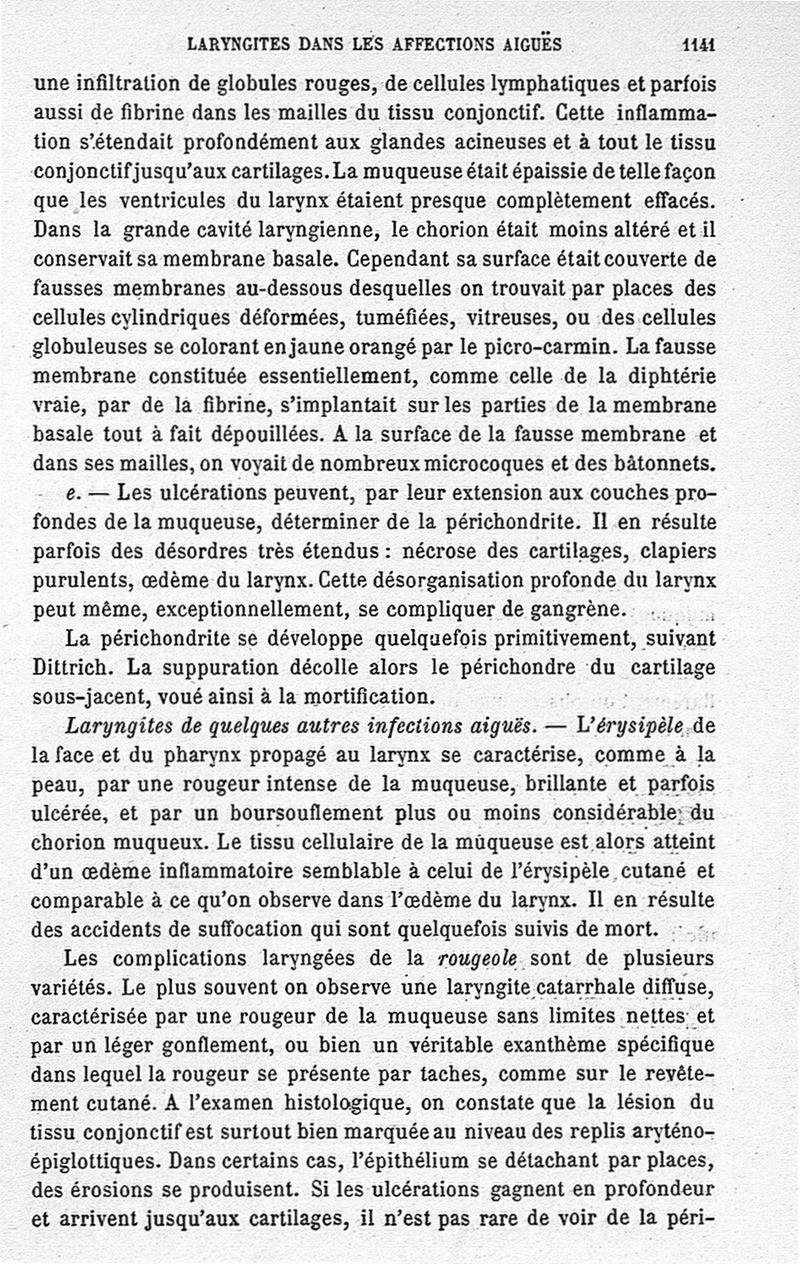 LARYNGITES DANS LES AFFECTIONS AIGUËS 1141

une infiltration de globules rouges, de cellules lymphatiques et parfois aussi de fibrine dans les mailles du tissu conjonctif. Cette inflammation s'étendait profondément aux glandes acineuses et à tout le tissu conjonctif jusqu'aux cartilages. La muqueuse était épaissie de telle façon que les ventricules du larynx étaient presque complètement effacés. Dans la grande cavité laryngienne, le chorion était moins altéré et il conservait sa membrane basale. Cependant sa surface était couverte de fausses membranes au-dessous desquelles on trouvait par places des cellules cylindriques déformées, tuméfiées, vitreuses, ou des cellules globuleuses se colorant en jaune orangé par le picro-carmin. La fausse membrane constituée essentiellement, comme celle de la diphtérie vraie, par de la fibrine, s'implantait sur les parties de la membrane basale tout à fait dépouillées. A la surface de la fausse membrane et dans ses mailles, on voyait de nombreux microcoques et des bâtonnets.

e. — Les ulcérations peuvent, par leur extension aux couches profondes de la muqueuse, déterminer de la périchondrite. Il en résulte parfois des désordres très étendus : nécrose des cartilages, clapiers purulents, œdème du larynx. Cette désorganisation profonde du larynx peut même, exceptionnellement, se compliquer de gangrène.

La périchondrite se développe quelquefois primitivement, suivant Dittrich. La suppuration décolle alors le périchondre du cartilage sous-jacent, voué ainsi à la mortification.

Laryngites de quelques autres infections aiguës. — L'érysipèle de la face et du pharynx propagé au larynx se caractérise, comme à la peau, par une rougeur intense de la muqueuse, brillante et parfois ulcérée, et par un boursouflement plus ou moins considérable du chorion muqueux. Le tissu cellulaire de la muqueuse est alors atteint d'un œdème inflammatoire semblable à celui de l'érysipèle cutané et comparable à ce qu'on observe dans l'œdème du larynx. Il en résulte des accidents de suffocation qui sont quelquefois suivis de mort.

Les complications laryngées de la rougeole sont de plusieurs variétés. Le plus souvent on observe une laryngite catarrhale diffuse, caractérisée par une rougeur de la muqueuse sans limites nettes et par un léger gonflement, ou bien un véritable exanthème spécifique dans lequel la rougeur se présente par taches, comme sur le revêtement cutané. A l'examen histologique, on constate que la lésion du tissu conjonctif est surtout bien marquée au niveau des replis aryténo-épiglottiques. Dans certains cas, l'épithélium se détachant par places, des érosions se produisent. Si les ulcérations gagnent en profondeur et arrivent jusqu'aux cartilages, il n'est pas rare de voir de la péri-